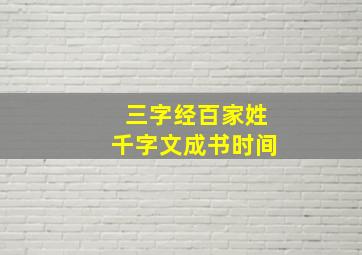 三字经百家姓
千字文成书时间